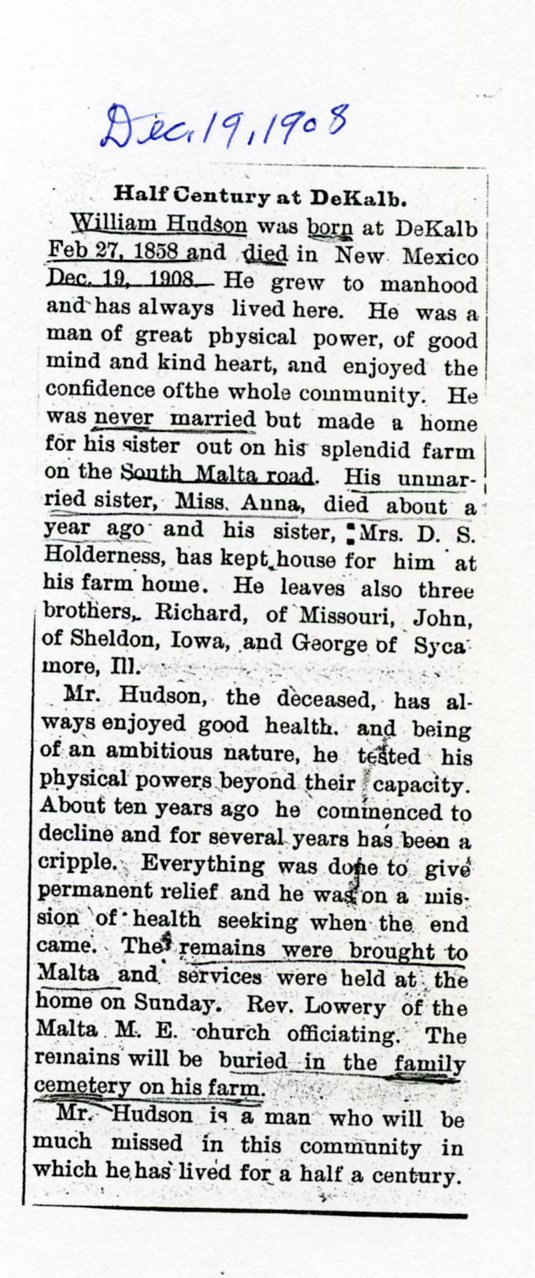 Dec. 19, 1908

Half Century at DeKalb.

William Hudson was born at DeKalb Feb 27, 1858 and died in New Mexico Dec. 19, 1908. He grew to manhood and has always lived here. He was a man of great physical power, of good mind and kind heart, and enjoyed the confidence ofthe whole community. He was never married but made a home for his sister out on his splendid farm on the South Malta road. His unmarried sister, Miss. Anna, died about a year ago and his sister, Mrs. D. S. Holderness, has kept house for him at his farm home. He leaves also three brothers, Richard, of Missouri, John, of Sheldon, Iowa, and George of Sycamore, Ill.

Mr. Hudson, the deceased, has always enjoyed good health. and being of an ambitious nature, he tested his physical powers beyond their capacity. About ten years ago he commenced to decline and for several years has been a cripple. Everything was done to give permanent relief and he was on a mission of health seeking when the end came. The remains were brought to Malta and services were held at the home on Sunday. Rev. Lowery of the Malta M. E. church officiating. The remains will be buried in the family cemetery on his farm.

Mr. Hudson is a man who will be much missed in this community in which he has lived for a half a century.